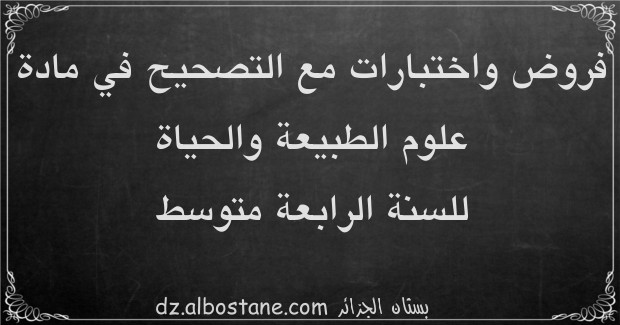 فروض واختبارات مع التصحيح في مادة
علوم الطبيعة والحياة
للسنة الرابعة متوسط

بستان الجزائر dz.albostane.com